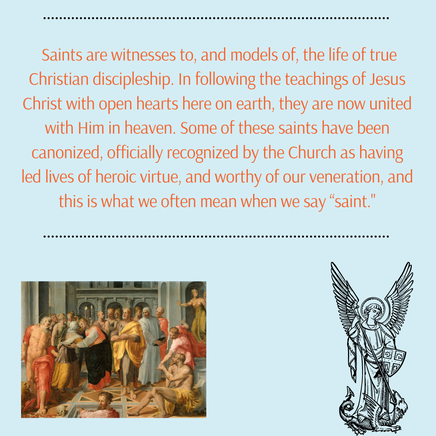 Saints are witnesses to, and models of, the life of true Christian discipleship. In following the teachings of Jesus Christ with open hearts here on earth, they are now united with Him in heaven. Some of these saints have been canonized, officially recognized by the Church as having led lives of heroic virtue, and worthy of our veneration, and this is what we often mean when we say "saint."